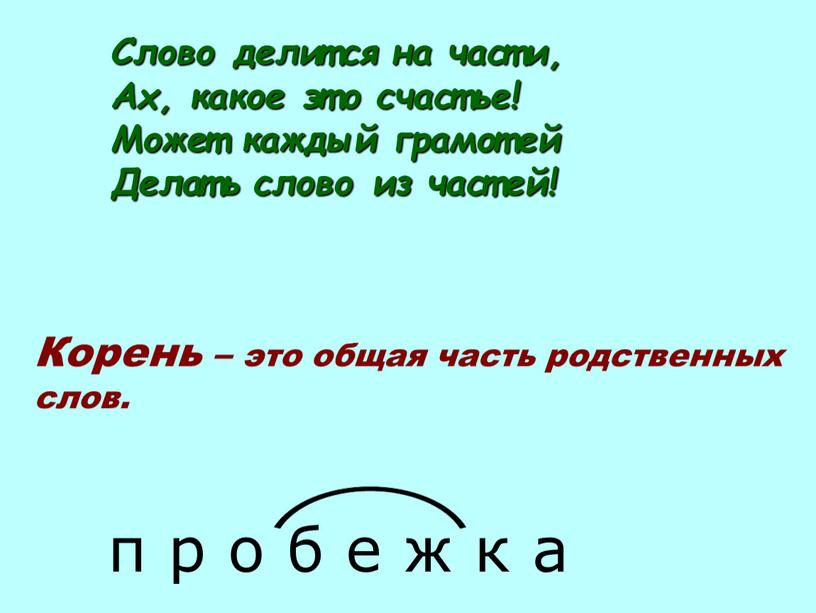 Слово делится на части,
Ах, какое это счастье!
Может каждый грамотей
Делать слово из частей!

Корень – это общая часть родственных слов.

п р о б е ж к а